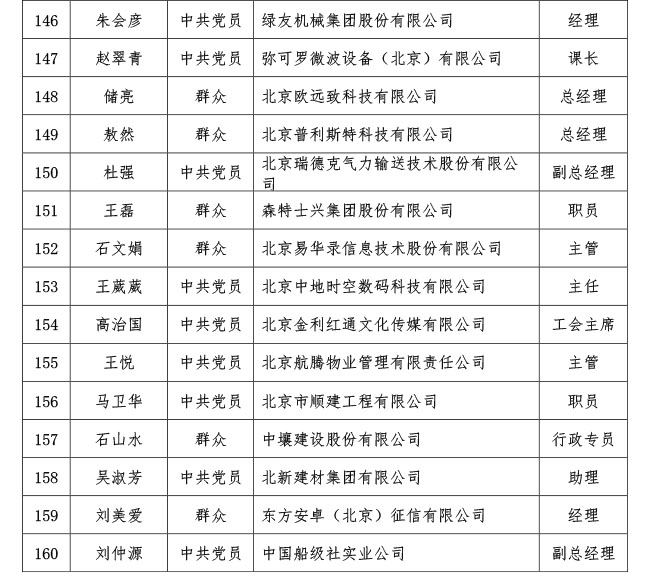 | 146 | 朱会彦 | 中共党员 | 绿友机械集团股份有限公司 | 经理 |
|---|---|---|---|---|
| 147 | 赵翠青 | 中共党员 | 弥可罗微波设备（北京）有限公司 | 课长 |
| 148 | 储亮 | 群众 | 北京欧远致科技有限公司 | 总经理 |
| 149 | 敖然 | 群众 | 北京普利斯特科技有限公司 | 总经理 |
| 150 | 杜强 | 中共党员 | 北京瑞德克气力输送技术股份有限公司 | 副总经理 |
| 151 | 王磊 | 群众 | 森特士兴集团股份有限公司 | 职员 |
| 152 | 石文娟 | 群众 | 北京易华录信息技术股份有限公司 | 主管 |
| 153 | 王葳葳 | 中共党员 | 北京中地时空数码科技有限公司 | 主任 |
| 154 | 高治国 | 中共党员 | 北京金利红通文化传媒有限公司 | 工会主席 |
| 155 | 王悦 | 中共党员 | 北京航腾物业管理有限责任公司 | 主管 |
| 156 | 马卫华 | 中共党员 | 北京市顺建工程有限公司 | 职员 |
| 157 | 石山水 | 群众 | 中壤建设股份有限公司 | 行政专员 |
| 158 | 吴淑芳 | 中共党员 | 北新建材集团有限公司 | 助理 |
| 159 | 刘美爱 | 群众 | 东方安卓（北京）征信有限公司 | 经理 |
| 160 | 刘仲源 | 中共党员 | 中国船级社实业公司 | 副总经理 |